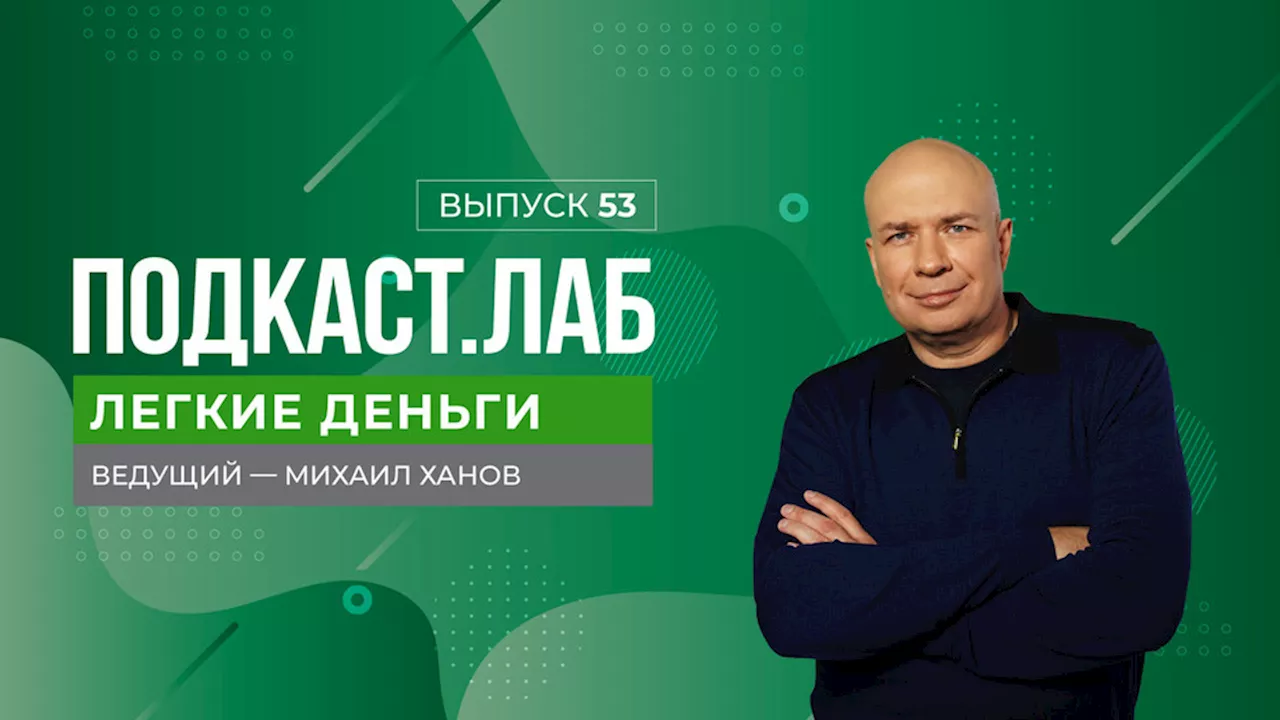 ВЫПУСК 53

ПОДКАСТ.ЛАБ

ЛЕГКИЕ ДЕНЬГИ

ВЕДУЩИЙ — МИХАИЛ ХАНОВ